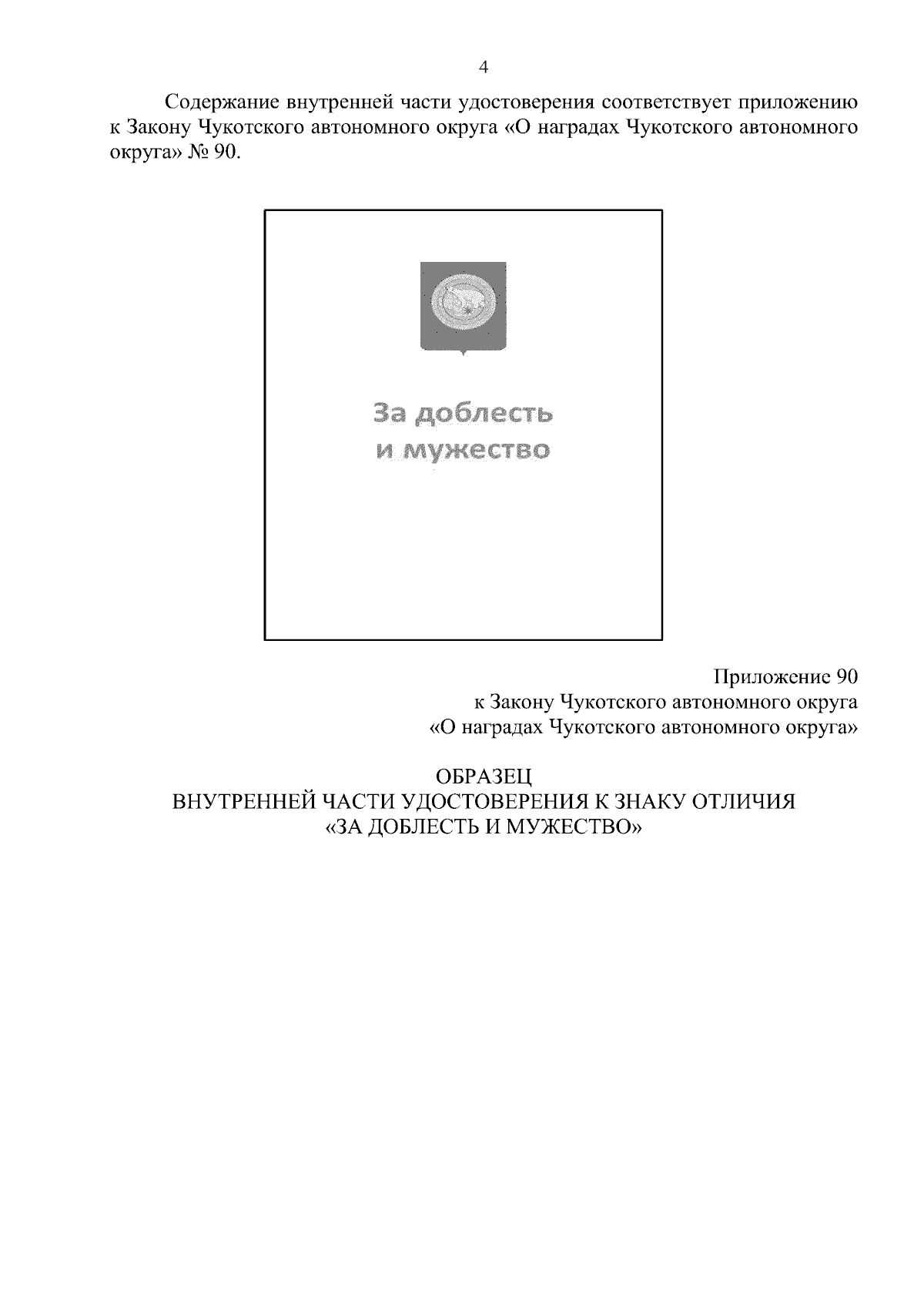 4

Содержание внутренней части удостоверения соответствует приложению к Закону Чукотского автономного округа «О наградах Чукотского автономного округа» № 90.

За доблесть
и мужество

Приложение 90
к Закону Чукотского автономного округа
«О наградах Чукотского автономного округа»

ОБРАЗЕЦ
ВНУТРЕННЕЙ ЧАСТИ УДОСТОВЕРЕНИЯ К ЗНАКУ ОТЛИЧИЯ
«ЗА ДОБЛЕСТЬ И МУЖЕСТВО»